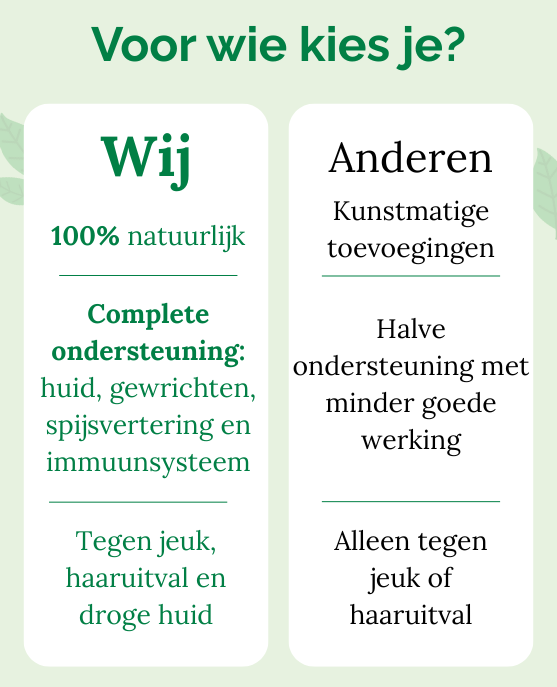 Voor wie kies je?

Wij

100% natuurlijk

Complete ondersteuning: huid, gewrichten, spijsvertering en immuunsysteem

Tegen jeuk, haaruitval en droge huid

Anderen

Kunstmatige toevoegingen

Halve ondersteuning met minder goede werking

Alleen tegen jeuk of haaruitval